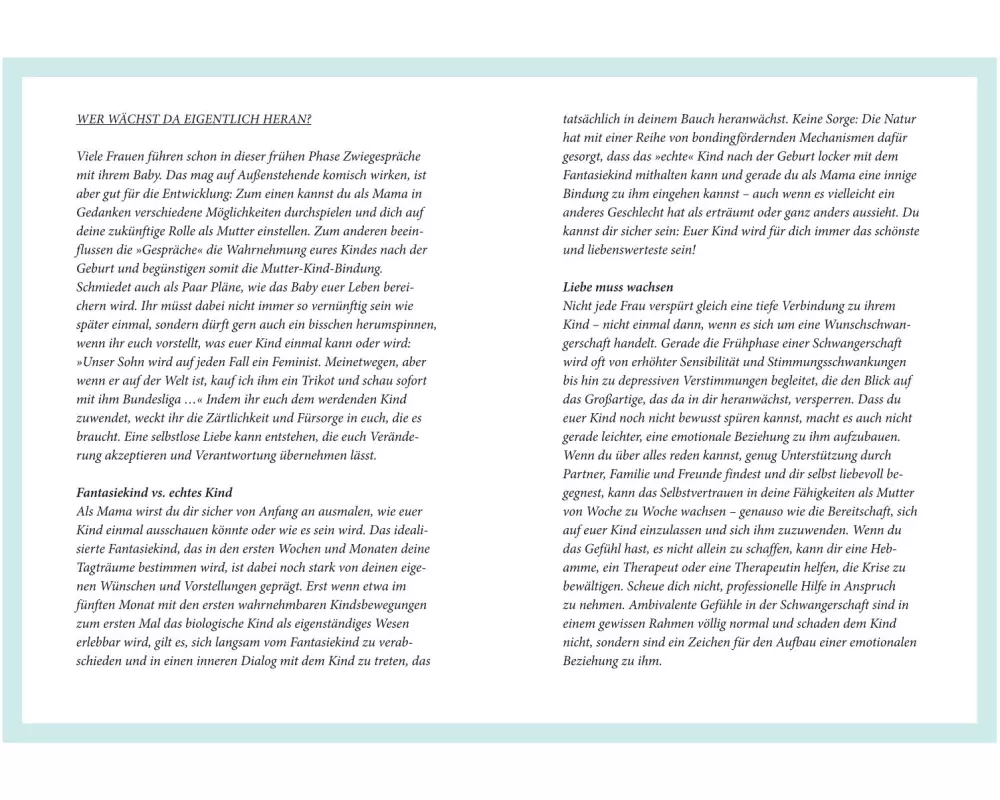 WER WÄCHST DA EIGENTLICH HERAN?

Viele Frauen führen schon in dieser frühen Phase Zwiegespräche mit ihrem Baby. Das mag auf Außenstehende komisch wirken, ist aber gut für die Entwicklung: Zum einen kannst du als Mama in Gedanken verschiedene Möglichkeiten durchspielen und dich auf deine zukünftige Rolle als Mutter einstellen. Zum anderen beeinflussen die »Gespräche« die Wahrnehmung eures Kindes nach der Geburt und begünstigen somit die Mutter-Kind-Bindung. Schmiedet auch als Paar Pläne, wie das Baby euer Leben bereichern wird. Ihr müsst dabei nicht immer so vernünftig sein wie später einmal, sondern dürft gern auch ein bisschen herumspinnen, wenn ihr euch vorstellt, was euer Kind einmal kann oder wird: »Unser Sohn wird auf jeden Fall ein Feminist. Meinetwegen, aber wenn er auf der Welt ist, kauf ich ihm ein Trikot und schau sofort mit ihm Bundesliga …« Indem ihr euch dem werdenden Kind zuwendet, weckt ihr die Zärtlichkeit und Fürsorge in euch, die es braucht. Eine selbstlose Liebe kann entstehen, die euch Veränderung akzeptieren und Verantwortung übernehmen lässt.

Fantasiekind vs. echtes Kind
Als Mama wirst du dir sicher von Anfang an ausmalen, wie euer Kind einmal ausschauen könnte oder wie es sein wird. Das idealisierte Fantasiekind, das in den ersten Wochen und Monaten deine Tagträume bestimmen wird, ist dabei noch stark von deinen eigenen Wünschen und Vorstellungen geprägt. Erst wenn etwa im fünften Monat mit den ersten wahrnehmbaren Kindsbewegungen zum ersten Mal das biologische Kind als eigenständiges Wesen erlebbar wird, gilt es, sich langsam vom Fantasiekind zu verabschieden und in einen inneren Dialog mit dem Kind zu treten, das tatsächlich in deinem Bauch heranwächst. Keine Sorge: Die Natur hat mit einer Reihe von bondingfördernden Mechanismen dafür gesorgt, dass das »echte« Kind nach der Geburt locker mit dem Fantasiekind mithalten kann und gerade du als Mama eine innige Bindung zu ihm eingehen kannst – auch wenn es vielleicht ein anderes Geschlecht hat als erträumt oder ganz anders aussieht. Du kannst dir sicher sein: Euer Kind wird für dich immer das schönste und liebenswerteste sein!

Liebe muss wachsen
Nicht jede Frau verspürt gleich eine tiefe Verbindung zu ihrem Kind – nicht einmal dann, wenn es sich um eine Wunschschwangerschaft handelt. Gerade die Frühphase einer Schwangerschaft wird oft von erhöhter Sensibilität und Stimmungsschwankungen bis hin zu depressiven Verstimmungen begleitet, die den Blick auf das Großartige, das da in dir heranwächst, versperren. Dass du euer Kind noch nicht bewusst spüren kannst, macht es auch nicht gerade leichter, eine emotionale Beziehung zu ihm aufzubauen. Wenn du über alles reden kannst, genug Unterstützung durch Partner, Familie und Freunde findest und dir selbst liebevoll begegnest, kann das Selbstvertrauen in deine Fähigkeiten als Mutter von Woche zu Woche wachsen – genauso wie die Bereitschaft, sich auf euer Kind einzulassen und sich ihm zuzuwenden. Wenn du das Gefühl hast, es nicht allein zu schaffen, kann dir eine Hebamme, ein Therapeut oder eine Therapeutin helfen, die Krise zu bewältigen. Scheue dich nicht, professionelle Hilfe in Anspruch zu nehmen. Ambivalente Gefühle in der Schwangerschaft sind in einem gewissen Rahmen völlig normal und schaden dem Kind nicht, sondern sind ein Zeichen für den Aufbau einer emotionalen Beziehung zu ihm.